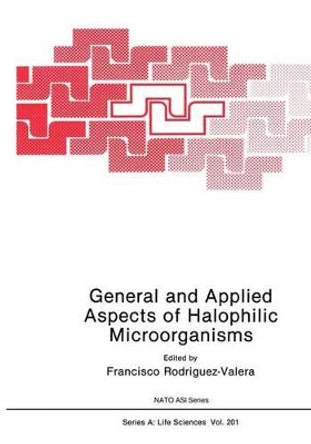 General and Applied Aspects of Halophilic Microorganisms

Edited by
Francisco Rodriguez-Valera

NATO ASI Series

Series A: Life Sciences Vol. 201